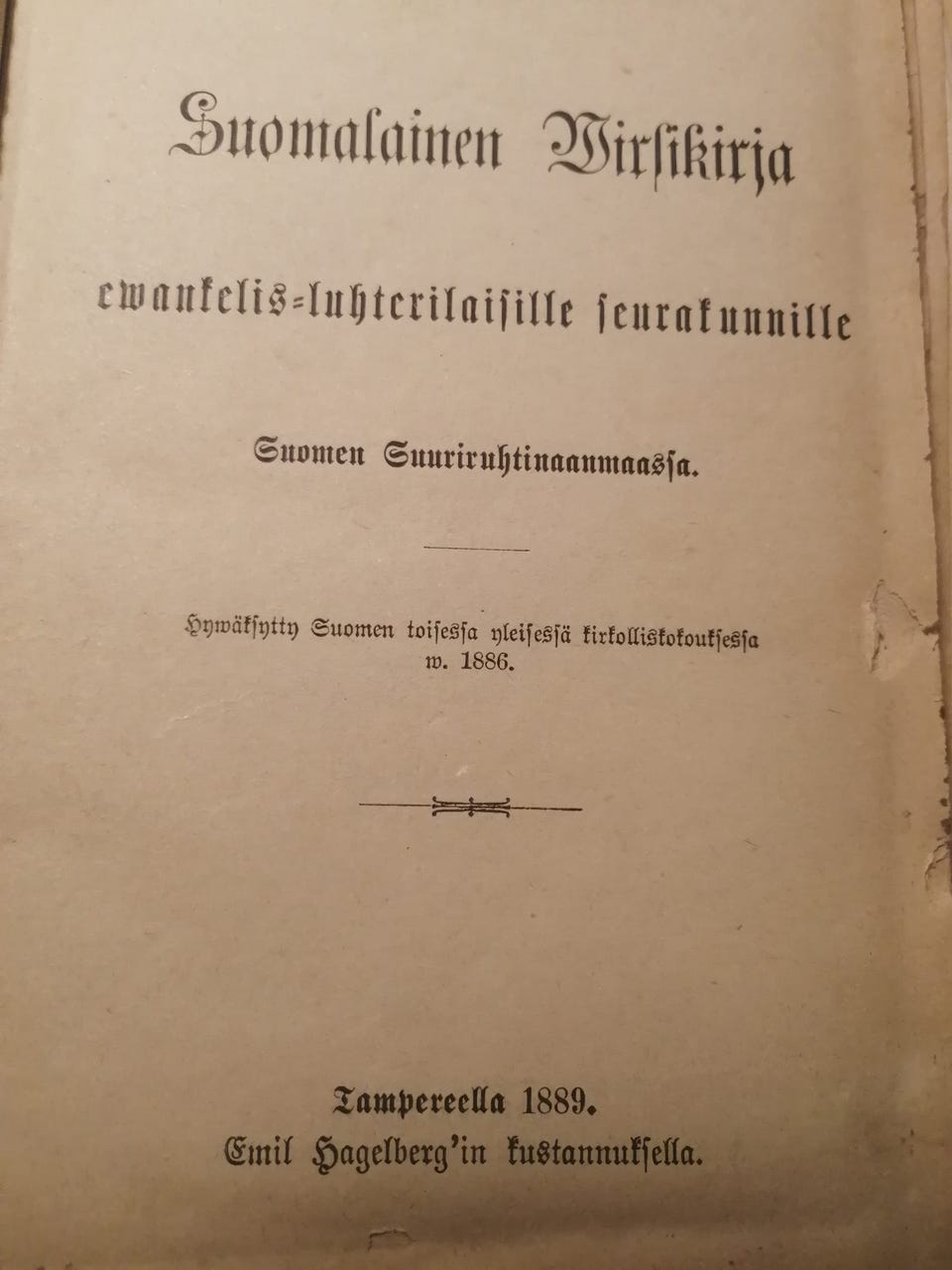 Suomalainen Wirsikirja

ewankelis-luhterilaisille seurakunnille

Suomen Suuriruhtinaanmaassa.

Hywäksytty Suomen toisessa yleisessä kirkolliskokouksessa w. 1886.

Tampereella 1889.
Emil Hagelberg'in kustannuksella.